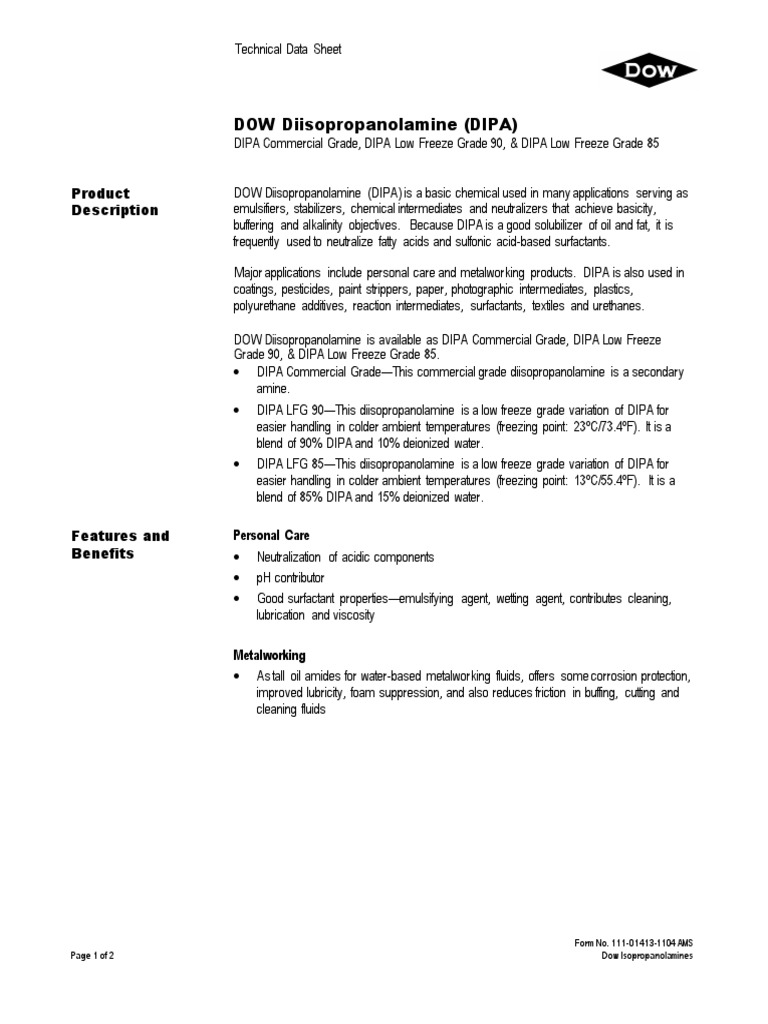 Technical Data Sheet

DOW

DOW Diisopropanolamine (DIPA)

DIPA Commercial Grade, DIPA Low Freeze Grade 90, & DIPA Low Freeze Grade 85

Product Description

DOW Diisopropanolamine (DIPA) is a basic chemical used in many applications serving as emulsifiers, stabilizers, chemical intermediates and neutralizers that achieve basicity, buffering and alkalinity objectives. Because DIPA is a good solubilizer of oil and fat, it is frequently used to neutralize fatty acids and sulfonic acid-based surfactants.

Major applications include personal care and metalworking products. DIPA is also used in coatings, pesticides, paint strippers, paper, photographic intermediates, plastics, polyurethane additives, reaction intermediates, surfactants, textiles and urethanes.

DOW Diisopropanolamine is available as DIPA Commercial Grade, DIPA Low Freeze Grade 90, & DIPA Low Freeze Grade 85.

• DIPA Commercial Grade—This commercial grade diisopropanolamine is a secondary amine.
• DIPA LFG 90—This diisopropanolamine is a low freeze grade variation of DIPA for easier handling in colder ambient temperatures (freezing point: 23ºC/73.4ºF). It is a blend of 90% DIPA and 10% deionized water.
• DIPA LFG 85—This diisopropanolamine is a low freeze grade variation of DIPA for easier handling in colder ambient temperatures (freezing point: 13ºC/55.4ºF). It is a blend of 85% DIPA and 15% deionized water.

Features and Benefits

Personal Care

• Neutralization of acidic components
• pH contributor
• Good surfactant properties—emulsifying agent, wetting agent, contributes cleaning, lubrication and viscosity

Metalworking

• As tall oil amides for water-based metalworking fluids, offers some corrosion protection, improved lubricity, foam suppression, and also reduces friction in buffing, cutting and cleaning fluids

Page 1 of 2

Form No. 111-01413-1104 AMS
Dow Isopropanolamines